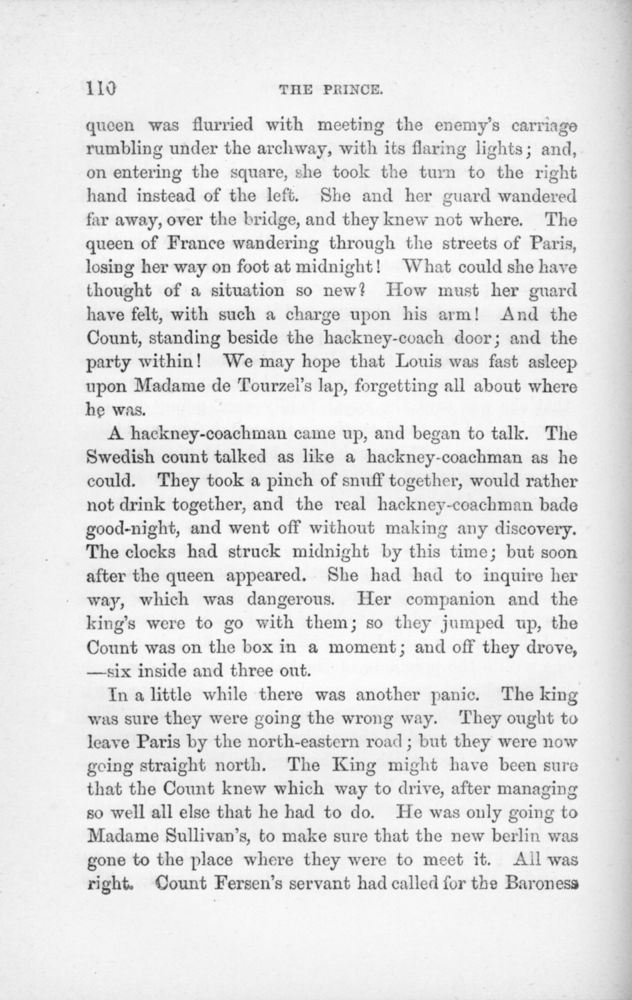 110 THE PRINCE.

queen was flurried with meeting the enemy's carriage rumbling under the archway, with its flaring lights; and, on entering the square, she took the turn to the right hand instead of the left. She and her guard wandered far away, over the bridge, and they knew not where. The queen of France wandering through the streets of Paris, losing her way on foot at midnight! What could she have thought of a situation so new? How must her guard have felt, with such a charge upon his arm! And the Count, standing beside the hackney-coach door; and the party within! We may hope that Louis was fast asleep upon Madame de Tourzel's lap, forgetting all about where he was.

A hackney-coachman came up, and began to talk. The Swedish count talked as like a hackney-coachman as he could. They took a pinch of snuff together, would rather not drink together, and the real hackney-coachman bade good-night, and went off without making any discovery. The clocks had struck midnight by this time; but soon after the queen appeared. She had had to inquire her way, which was dangerous. Her companion and the king's were to go with them; so they jumped up, the Count was on the box in a moment; and off they drove, —six inside and three out.

In a little while there was another panic. The king was sure they were going the wrong way. They ought to leave Paris by the north-eastern road; but they were now going straight north. The King might have been sure that the Count knew which way to drive, after managing so well all else that he had to do. He was only going to Madame Sullivan's, to make sure that the new berlin was gone to the place where they were to meet it. All was right. Count Fersen's servant had called for the Baroness